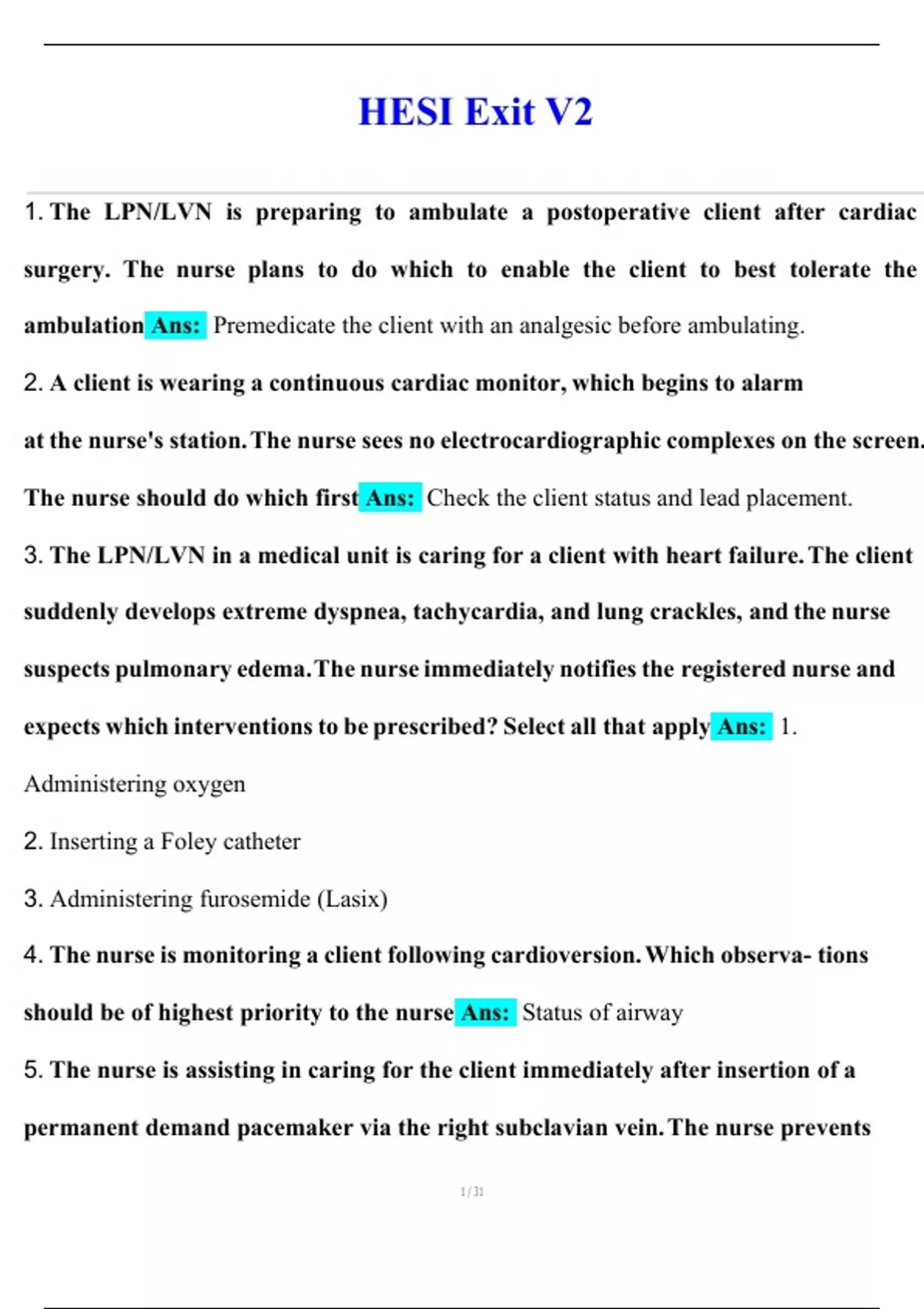 HESI Exit V2

1. The LPN/LVN is preparing to ambulate a postoperative client after cardiac surgery. The nurse plans to do which to enable the client to best tolerate the ambulation Ans: Premedicate the client with an analgesic before ambulating.

2. A client is wearing a continuous cardiac monitor, which begins to alarm at the nurse's station. The nurse sees no electrocardiographic complexes on the screen. The nurse should do which first Ans: Check the client status and lead placement.

3. The LPN/LVN in a medical unit is caring for a client with heart failure. The client suddenly develops extreme dyspnea, tachycardia, and lung crackles, and the nurse suspects pulmonary edema. The nurse immediately notifies the registered nurse and expects which interventions to be prescribed? Select all that apply Ans: 1. Administering oxygen

2. Inserting a Foley catheter

3. Administering furosemide (Lasix)

4. The nurse is monitoring a client following cardioversion. Which observa- tions should be of highest priority to the nurse Ans: Status of airway

5. The nurse is assisting in caring for the client immediately after insertion of a permanent demand pacemaker via the right subclavian vein. The nurse prevents

1 / 31